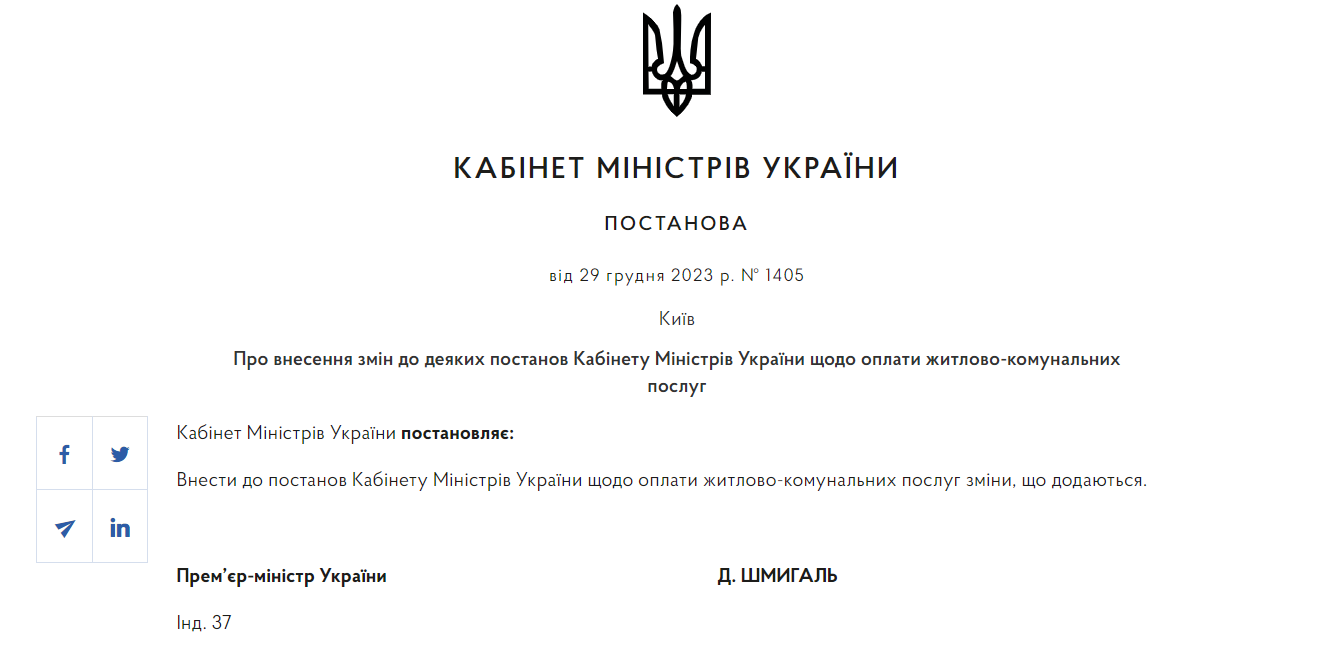 КАБІНЕТ МІНІСТРІВ УКРАЇНИ

ПОСТАНОВА

від 29 грудня 2023 р. № 1405

Київ

Про внесення змін до деяких постанов Кабінету Міністрів України щодо оплати житлово-комунальних послуг

Кабінет Міністрів України постановляє:

Внести до постанов Кабінету Міністрів України щодо оплати житлово-комунальних послуг зміни, що додаються.

Прем’єр-міністр України Д. ШМИГАЛЬ

Інд. 37